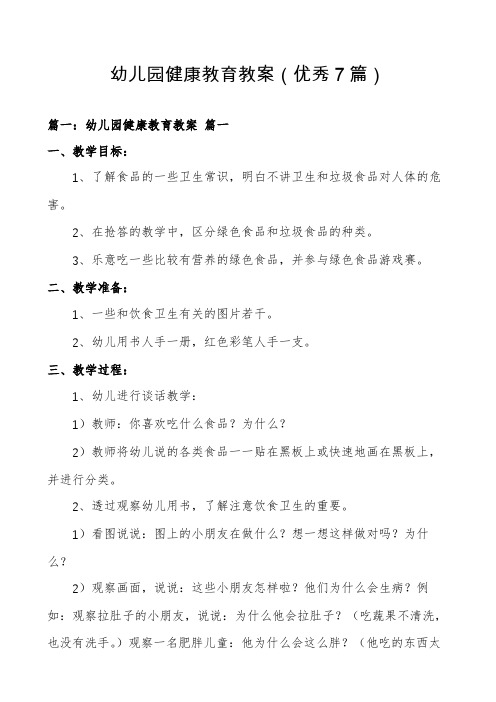 幼儿园健康教育教案（优秀7篇）

篇一：幼儿园健康教育教案 篇一

一、教学目标：

1、了解食品的一些卫生常识，明白不讲卫生和垃圾食品对人体的危害。

2、在抢答的教学中，区分绿色食品和垃圾食品的种类。

3、乐意吃一些比较有营养的绿色食品，并参与绿色食品游戏赛。

二、教学准备：

1、一些和饮食卫生有关的图片若干。

2、幼儿用书人手一册，红色彩笔人手一支。

三、教学过程：

1、幼儿进行谈话教学：

1）教师：你喜欢吃什么食品？为什么？

2）教师将幼儿说的各类食品一一贴在黑板上或快速地画在黑板上，并进行分类。

2、透过观察幼儿用书，了解注意饮食卫生的重要。

1）看图说说：图上的小朋友在做什么？想一想这样做对吗？为什么？

2）观察画面，说说：这些小朋友怎样啦？他们为什么会生病？例如：观察拉肚子的小朋友，说说：为什么他会拉肚子？（吃蔬果不清洗，也没有洗手。）观察一名肥胖儿童：他为什么会这么胖？（他吃的东西太